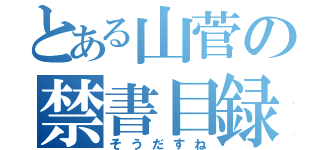 とある山菅の
禁書目録
そうだすね